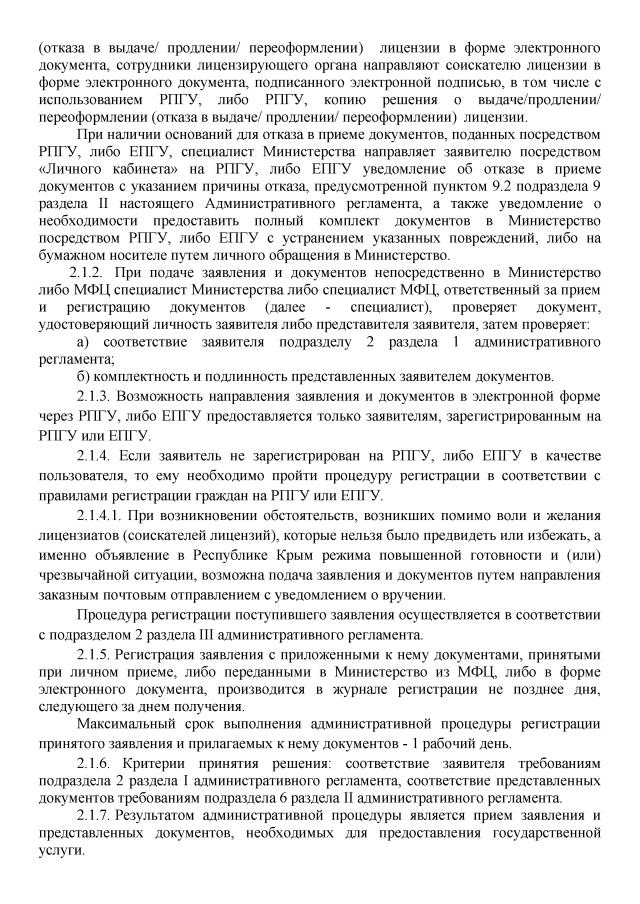 (отказа в выдаче/ продлении/ переоформлении) лицензии в форме электронного документа, сотрудники лицензирующего органа направляют соискателю лицензии в форме электронного документа, подписанного электронной подписью, в том числе с использованием РПГУ, либо РПГУ, копию решения о выдаче/продлении/ переоформлении (отказа в выдаче/ продлении/ переоформлении) лицензии.

При наличии оснований для отказа в приеме документов, поданных посредством РПГУ, либо ЕПГУ, специалист Министерства направляет заявителю посредством «Личного кабинета» на РПГУ, либо ЕПГУ уведомление об отказе в приеме документов с указанием причины отказа, предусмотренной пунктом 9.2 подраздела 9 раздела II настоящего Административного регламента, а также уведомление о необходимости предоставить полный комплект документов в Министерство посредством РПГУ, либо ЕПГУ с устранением указанных повреждений, либо на бумажном носителе путем личного обращения в Министерство.

2.1.2. При подаче заявления и документов непосредственно в Министерство либо МФЦ специалист Министерства либо специалист МФЦ, ответственный за прием и регистрацию документов (далее - специалист), проверяет документ, удостоверяющий личность заявителя либо представителя заявителя, затем проверяет:

а) соответствие заявителя подразделу 2 раздела 1 административного регламента;

б) комплектность и подлинность представленных заявителем документов.

2.1.3. Возможность направления заявления и документов в электронной форме через РПГУ, либо ЕПГУ предоставляется только заявителям, зарегистрированным на РПГУ или ЕПГУ.

2.1.4. Если заявитель не зарегистрирован на РПГУ, либо ЕПГУ в качестве пользователя, то ему необходимо пройти процедуру регистрации в соответствии с правилами регистрации граждан на РПГУ или ЕПГУ.

2.1.4.1. При возникновении обстоятельств, возникших помимо воли и желания лицензиатов (соискателей лицензий), которые нельзя было предвидеть или избежать, а именно объявление в Республике Крым режима повышенной готовности и (или) чрезвычайной ситуации, возможна подача заявления и документов путем направления заказным почтовым отправлением с уведомлением о вручении.

Процедура регистрации поступившего заявления осуществляется в соответствии с подразделом 2 раздела III административного регламента.

2.1.5. Регистрация заявления с приложенными к нему документами, принятыми при личном приеме, либо переданными в Министерство из МФЦ, либо в форме электронного документа, производится в журнале регистрации не позднее дня, следующего за днем получения.

Максимальный срок выполнения административной процедуры регистрации принятого заявления и прилагаемых к нему документов - 1 рабочий день.

2.1.6. Критерии принятия решения: соответствие заявителя требованиям подраздела 2 раздела I административного регламента, соответствие представленных документов требованиям подраздела 6 раздела II административного регламента.

2.1.7. Результатом административной процедуры является прием заявления и представленных документов, необходимых для предоставления государственной услуги.